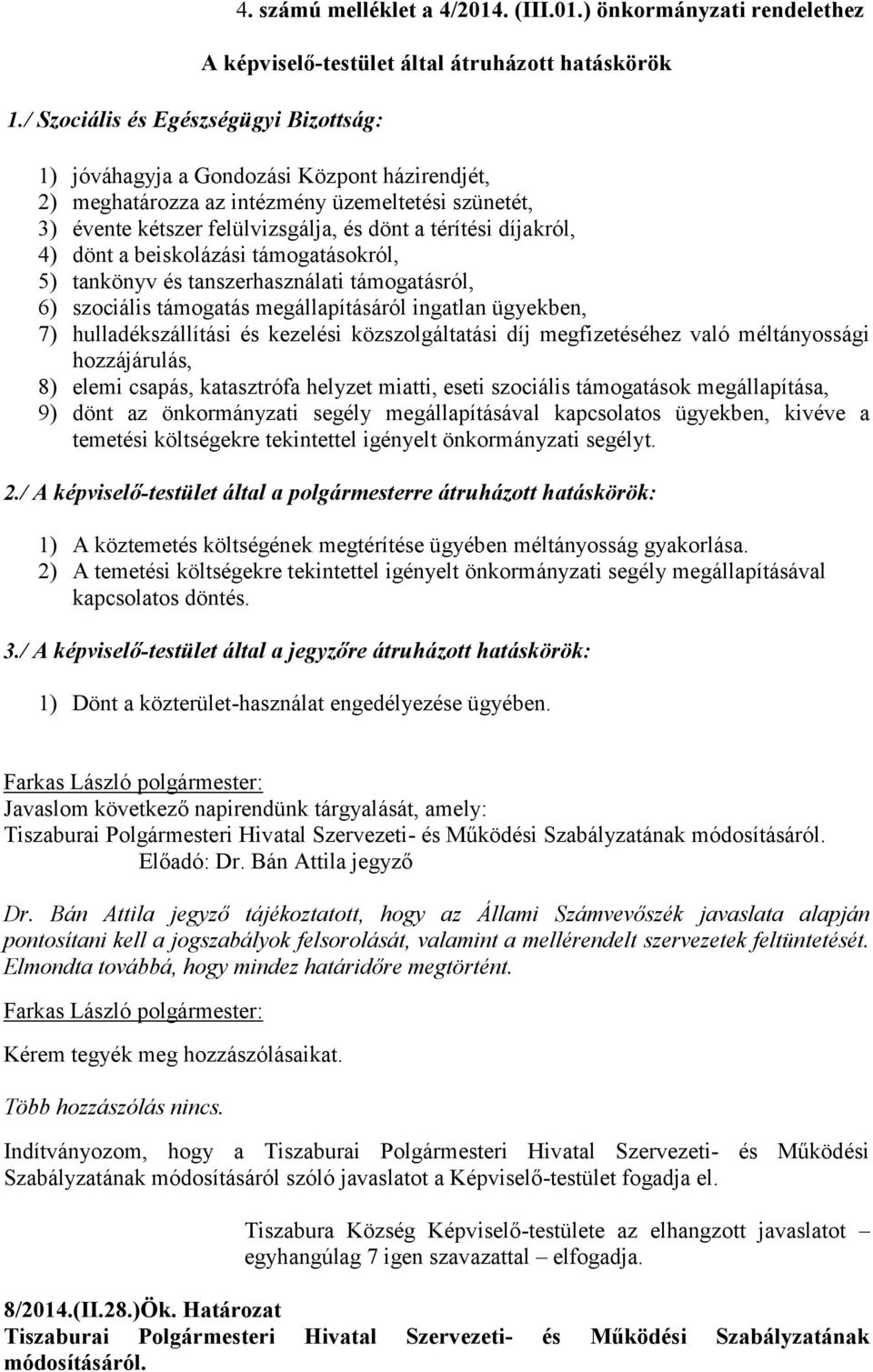 4. számú melléklet a 4/2014. (III.01.) önkormányzati rendelethez

A képviselő-testület által átruházott hatáskörök

1./ Szociális és Egészségügyi Bizottság:

1) jóváhagyja a Gondozási Központ házirendjét,
2) meghatározza az intézmény üzemeltetési szünetét,
3) évente kétszer felülvizsgálja, és dönt a térítési díjakról,
4) dönt a beiskolázási támogatásokról,
5) tankönyv és tanszerhasználati támogatásról,
6) szociális támogatás megállapításáról ingatlan ügyekben,
7) hulladékszállítási és kezelési közszolgáltatási díj megfizetéséhez való méltányossági hozzájárulás,
8) elemi csapás, katasztrófa helyzet miatti, eseti szociális támogatások megállapítása,
9) dönt az önkormányzati segély megállapításával kapcsolatos ügyekben, kivéve a temetési költségekre tekintettel igényelt önkormányzati segélyt.

2./ A képviselő-testület által a polgármesterre átruházott hatáskörök:

1) A köztemetés költségének megtérítése ügyében méltányosság gyakorlása.
2) A temetési költségekre tekintettel igényelt önkormányzati segély megállapításával kapcsolatos döntés.

3./ A képviselő-testület által a jegyzőre átruházott hatáskörök:

1) Dönt a közterület-használat engedélyezése ügyében.

Farkas László polgármester:
Javaslom következő napirendünk tárgyalását, amely:
Tiszaburai Polgármesteri Hivatal Szervezeti- és Működési Szabályzatának módosításáról.
Előadó: Dr. Bán Attila jegyző

Dr. Bán Attila jegyző tájékoztatott, hogy az Állami Számvevőszék javaslata alapján pontosítani kell a jogszabályok felsorolását, valamint a mellérendelt szervezetek feltüntetését. Elmondta továbbá, hogy mindez határidőre megtörtént.

Farkas László polgármester:

Kérem tegyék meg hozzászólásaikat.

Több hozzászólás nincs.

Indítványozom, hogy a Tiszaburai Polgármesteri Hivatal Szervezeti- és Működési Szabályzatának módosításáról szóló javaslatot a Képviselő-testület fogadja el.

Tiszabura Község Képviselő-testülete az elhangzott javaslatot – egyhangúlag 7 igen szavazattal – elfogadja.

8/2014.(II.28.)Ök. Határozat
Tiszaburai Polgármesteri Hivatal Szervezeti- és Működési Szabályzatának módosításáról.